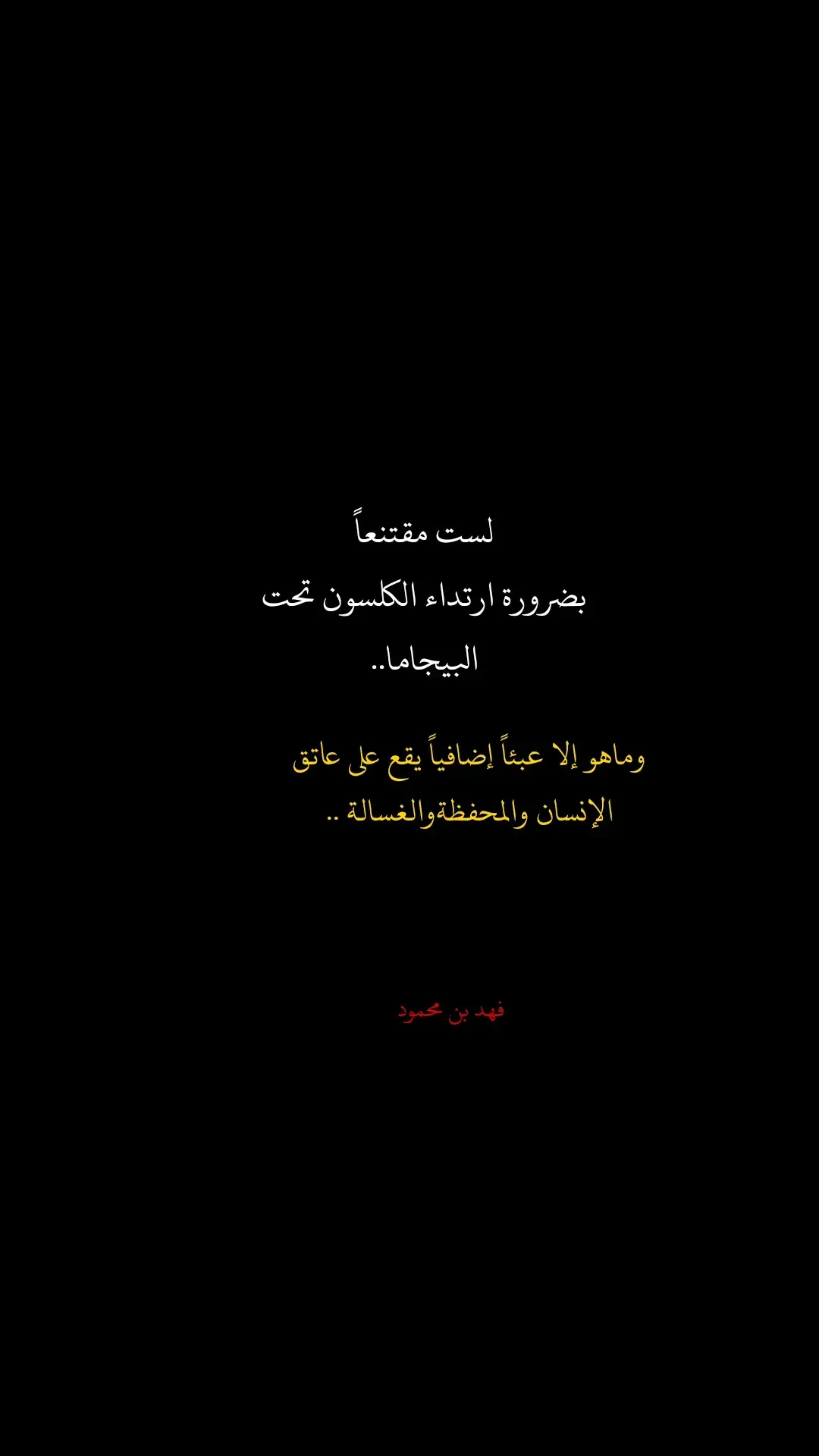 لست مقتنعاً
بضرورة ارتداء الكلسون تحت
البيجاما..

وماهو إلا عبئاً إضافياً يقع على عاتق
الإنسان والمحفظةوالغسالة ..

فهد بن محمود